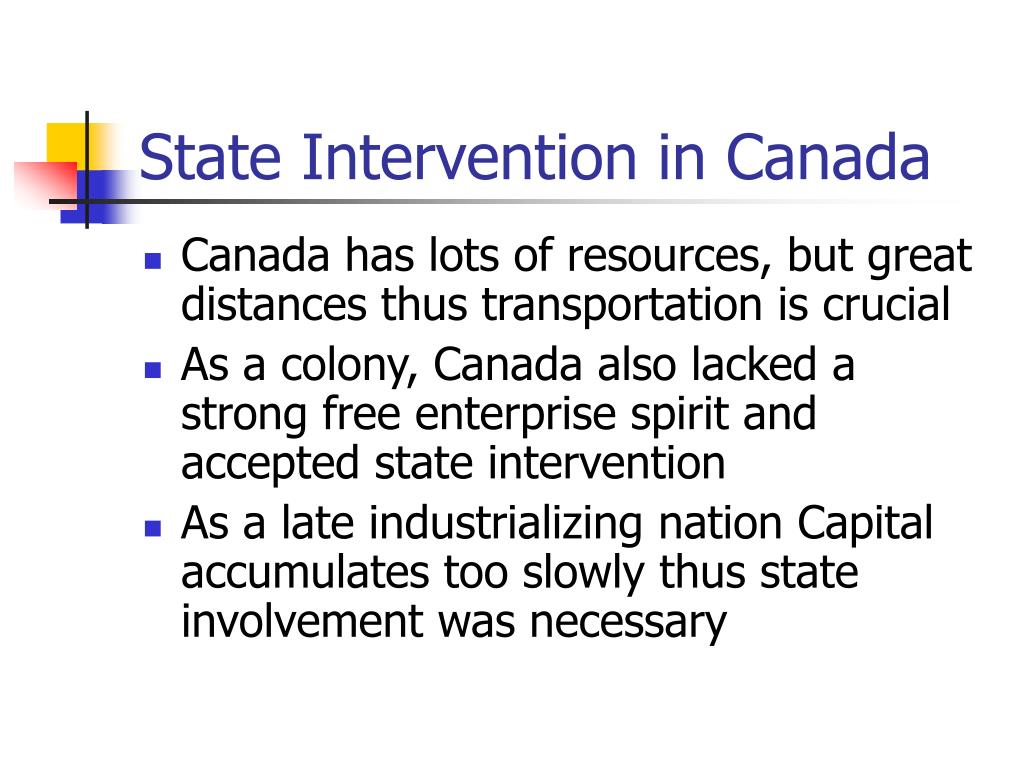 State Intervention in Canada

- Canada has lots of resources, but great distances thus transportation is crucial
- As a colony, Canada also lacked a strong free enterprise spirit and accepted state intervention
- As a late industrializing nation Capital accumulates too slowly thus state involvement was necessary